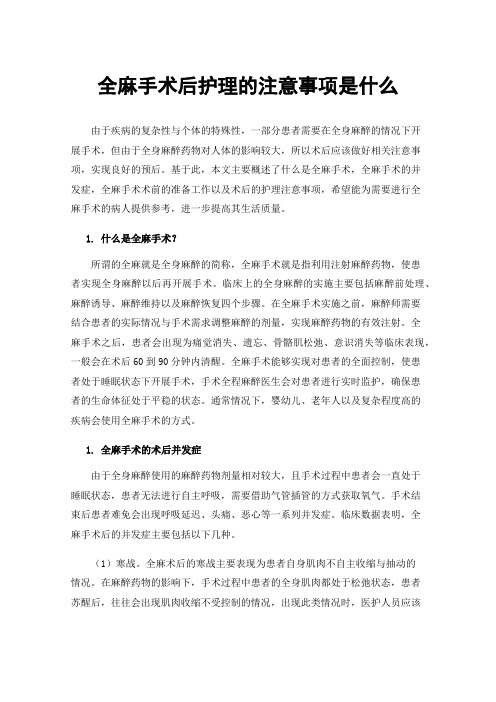 全麻手术后护理的注意事项是什么

由于疾病的复杂性与个体的特殊性，一部分患者需要在全身麻醉的情况下开展手术，但由于全身麻醉药物对人体的影响较大，所以术后应该做好相关注意事项，实现良好的预后。基于此，本文主要概述了什么是全麻手术，全麻手术的并发症，全麻手术术前的准备工作以及术后的护理注意事项，希望能为需要进行全麻手术的病人提供参考，进一步提高其生活质量。

1. 什么是全麻手术？

所谓的全麻就是全身麻醉的简称，全麻手术就是指利用注射麻醉药物，使患者实现全身麻醉以后再开展手术。临床上的全身麻醉的实施主要包括麻醉前处理、麻醉诱导、麻醉维持以及麻醉恢复四个步骤。在全麻手术实施之前，麻醉师需要结合患者的实际情况与手术需求调整麻醉的剂量，实现麻醉药物的有效注射。全麻手术之后，患者会出现为痛觉消失、遗忘、骨骼肌松弛、意识消失等临床表现，一般会在术后 60 到 90 分钟内清醒。全麻手术能够实现对患者的全面控制，使患者处于睡眠状态下开展手术，手术全程麻醉医生会对患者进行实时监护，确保患者的生命体征处于平稳的状态。通常情况下，婴幼儿、老年人以及复杂程度高的疾病会使用全麻手术的方式。

1. 全麻手术的术后并发症

由于全身麻醉使用的麻醉药物剂量相对较大，且手术过程中患者会一直处于睡眠状态，患者无法进行自主呼吸，需要借助气管插管的方式获取氧气。手术结束后患者难免会出现呼吸延迟、头痛、恶心等一系列并发症。临床数据表明，全麻手术后的并发症主要包括以下几种。

（1）寒战。全麻术后的寒战主要表现为患者自身肌肉不自主收缩与抽动的情况。在麻醉药物的影响下，手术过程中患者的全身肌肉都处于松弛状态，患者苏醒后，往往会出现肌肉收缩不受控制的情况，出现此类情况时，医护人员应该